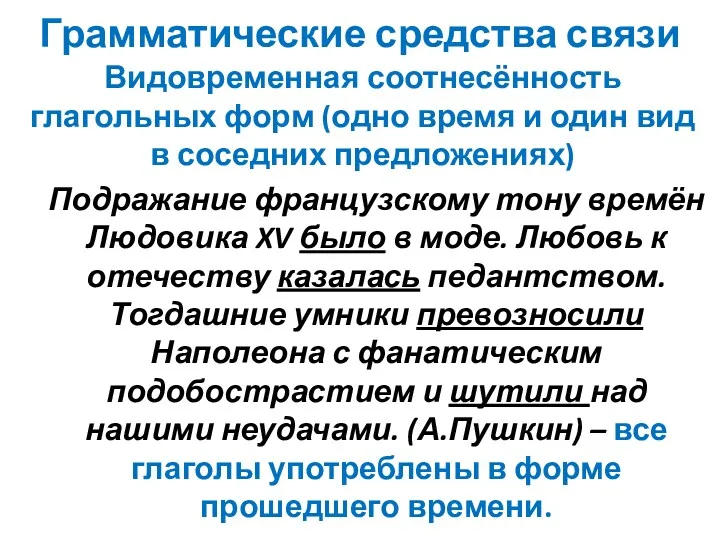 Грамматические средства связи

Видовременная соотнесённость глагольных форм (одно время и один вид в соседних предложениях)

Подражание французскому тону времён Людовика XV было в моде. Любовь к отечеству казалась педантством. Тогдашние умники превозносили Наполеона с фанатическим подобострастием и шутили над нашими неудачами. (А.Пушкин) – все глаголы употреблены в форме прошедшего времени.